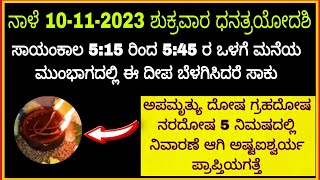 ನಾಳೆ 10-11-2023 ಶುಕ್ರವಾರ ಧನತ್ರಯೋದಶಿ

ಸಾಯಂಕಾಲ 5:15 ರಿಂದ 5:45 ರ ಒಳಗೆ ಮನೆಯ ಮುಂಭಾಗದಲ್ಲಿ ಈ ದೀಪ ಬೆಳಗಿಸಿದರೆ ಸಾಕು

ಅಪಮೃತ್ಯು ದೋಷ ಗ್ರಹದೋಷ ನರದೋಷ 5 ನಿಮಷದಲ್ಲಿ ನಿವಾರಣೆ ಆಗಿ ಅಷ್ಟಐಶ್ವರ್ಯ ಪ್ರಾಪ್ತಿಯಗತ್ತೆ